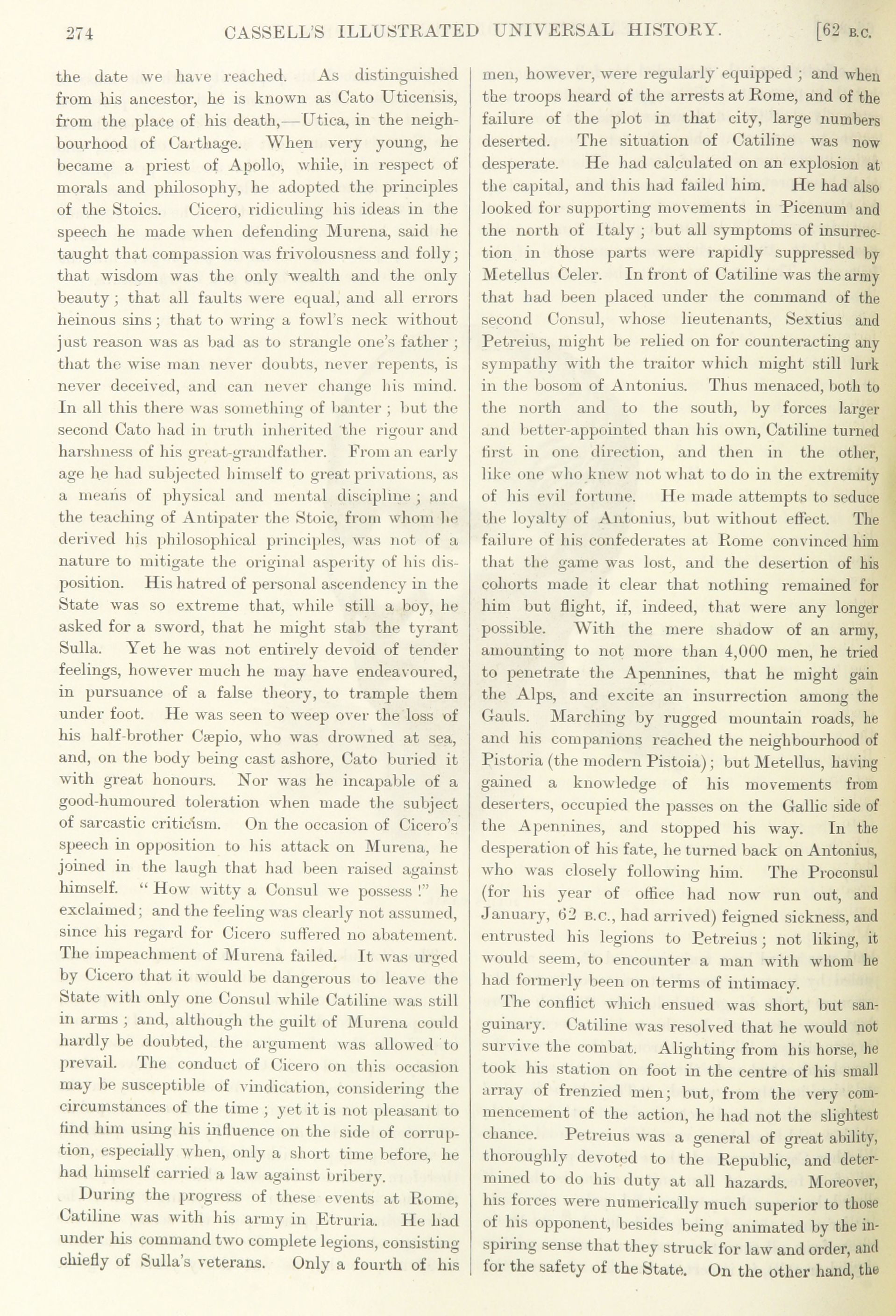 274 CASSELL'S ILLUSTRATED UNIVERSAL HISTORY. [62 B.C.

the date we have reached. As distinguished from his ancestor, he is known as Cato Uticensis, from the place of his death,—Utica, in the neighbourhood of Carthage. When very young, he became a priest of Apollo, while, in respect of morals and philosophy, he adopted the principles of the Stoics. Cicero, ridiculing his ideas in the speech he made when defending Murena, said he taught that compassion was frivolousness and folly; that wisdom was the only wealth and the only beauty; that all faults were equal, and all errors heinous sins; that to wring a fowl's neck without just reason was as bad as to strangle one's father; that the wise man never doubts, never repents, is never deceived, and can never change his mind. In all this there was something of banter; but the second Cato had in truth inherited the rigour and harshness of his great-grandfather. From an early age he had subjected himself to great privations, as a means of physical and mental discipline; and the teaching of Antipater the Stoic, from whom he derived his philosophical principles, was not of a nature to mitigate the original asperity of his disposition. His hatred of personal ascendency in the State was so extreme that, while still a boy, he asked for a sword, that he might stab the tyrant Sulla. Yet he was not entirely devoid of tender feelings, however much he may have endeavoured, in pursuance of a false theory, to trample them under foot. He was seen to weep over the loss of his half-brother Cæpio, who was drowned at sea, and, on the body being cast ashore, Cato buried it with great honours. Nor was he incapable of a good-humoured toleration when made the subject of sarcastic criticism. On the occasion of Cicero's speech in opposition to his attack on Murena, he joined in the laugh that had been raised against himself. "How witty a Consul we possess!" he exclaimed; and the feeling was clearly not assumed, since his regard for Cicero suffered no abatement. The impeachment of Murena failed. It was urged by Cicero that it would be dangerous to leave the State with only one Consul while Catiline was still in arms; and, although the guilt of Murena could hardly be doubted, the argument was allowed to prevail. The conduct of Cicero on this occasion may be susceptible of vindication, considering the circumstances of the time; yet it is not pleasant to find him using his influence on the side of corruption, especially when, only a short time before, he had himself carried a law against bribery.

During the progress of these events at Rome, Catiline was with his army in Etruria. He had under his command two complete legions, consisting chiefly of Sulla's veterans. Only a fourth of his men, however, were regularly equipped; and when the troops heard of the arrests at Rome, and of the failure of the plot in that city, large numbers deserted. The situation of Catiline was now desperate. He had calculated on an explosion at the capital, and this had failed him. He had also looked for supporting movements in Picenum and the north of Italy; but all symptoms of insurrection in those parts were rapidly suppressed by Metellus Celer. In front of Catiline was the army that had been placed under the command of the second Consul, whose lieutenants, Sextius and Petreius, might be relied on for counteracting any sympathy with the traitor which might still lurk in the bosom of Antonius. Thus menaced, both to the north and to the south, by forces larger and better-appointed than his own, Catiline turned first in one direction, and then in the other, like one who knew not what to do in the extremity of his evil fortune. He made attempts to seduce the loyalty of Antonius, but without effect. The failure of his confederates at Rome convinced him that the game was lost, and the desertion of his cohorts made it clear that nothing remained for him but flight, if, indeed, that were any longer possible. With the mere shadow of an army, amounting to not more than 4,000 men, he tried to penetrate the Apennines, that he might gain the Alps, and excite an insurrection among the Gauls. Marching by rugged mountain roads, he and his companions reached the neighbourhood of Pistoria (the modern Pistoia); but Metellus, having gained a knowledge of his movements from deserters, occupied the passes on the Gallic side of the Apennines, and stopped his way. In the desperation of his fate, he turned back on Antonius, who was closely following him. The Proconsul (for his year of office had now run out, and January, 62 B.C., had arrived) feigned sickness, and entrusted his legions to Petreius; not liking, it would seem, to encounter a man with whom he had formerly been on terms of intimacy.

The conflict which ensued was short, but sanguinary. Catiline was resolved that he would not survive the combat. Alighting from his horse, he took his station on foot in the centre of his small array of frenzied men; but, from the very commencement of the action, he had not the slightest chance. Petreius was a general of great ability, thoroughly devoted to the Republic, and determined to do his duty at all hazards. Moreover, his forces were numerically much superior to those of his opponent, besides being animated by the inspiring sense that they struck for law and order, and for the safety of the State. On the other hand, the